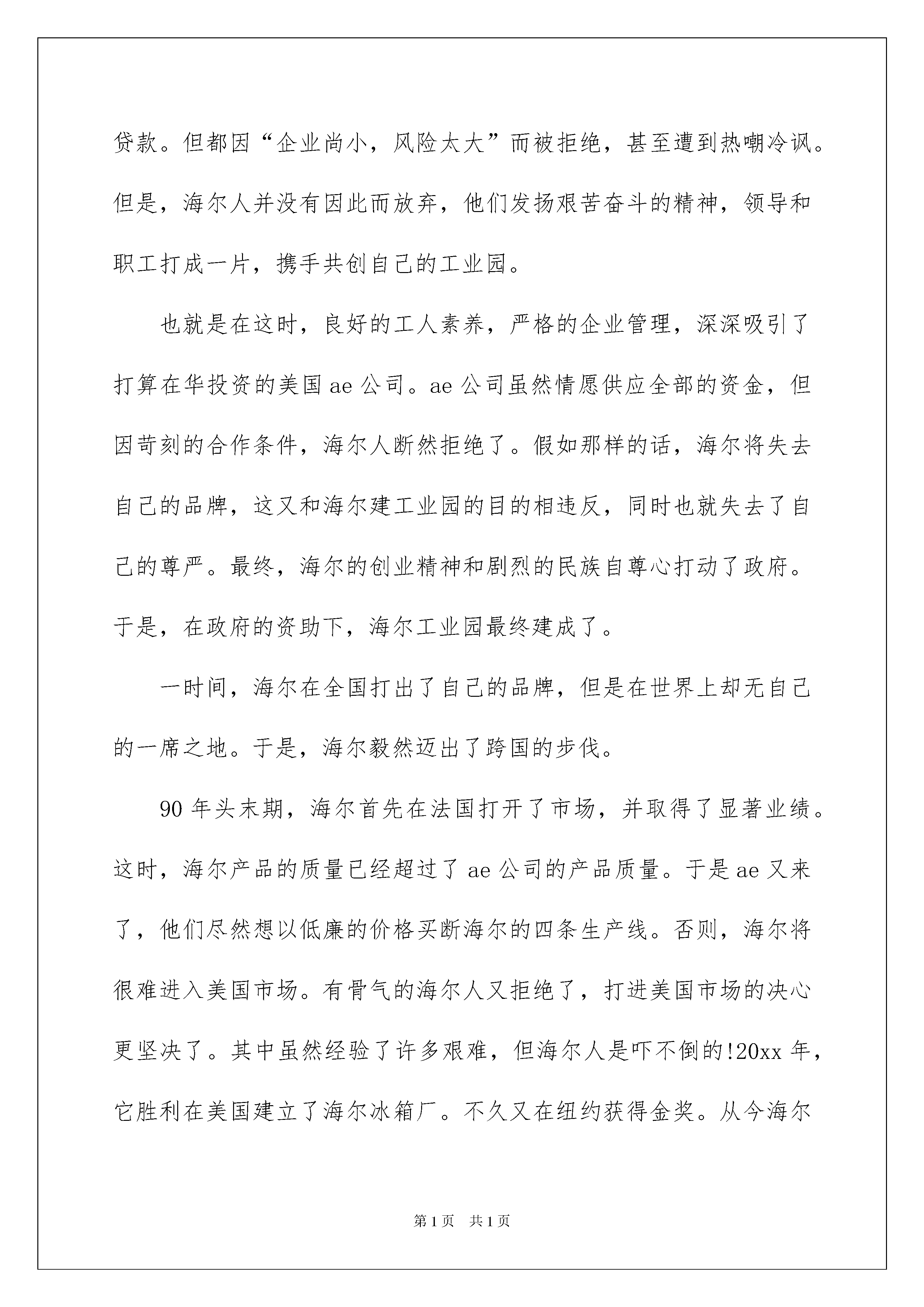 贷款。但都因“企业尚小，风险太大”而被拒绝，甚至遭到热嘲冷讽。但是，海尔人并没有因此而放弃，他们发扬艰苦奋斗的精神，领导和职工打成一片，携手共创自己的工业园。

也就是在这时，良好的工人素养，严格的企业管理，深深吸引了打算在华投资的美国 ae 公司。ae 公司虽然情愿供应全部的资金，但因苛刻的合作条件，海尔人断然拒绝了。假如那样的话，海尔将失去自己的品牌，这又和海尔建工业园的目的相违反，同时也就失去了自己的尊严。最终，海尔的创业精神和剧烈的民族自尊心打动了政府。于是，在政府的资助下，海尔工业园最终建成了。

一时间，海尔在全国打出了自己的品牌，但是在世界上却无自己的一席之地。于是，海尔毅然迈出了跨国的步伐。

90 年头末期，海尔首先在法国打开了市场，并取得了显著业绩。这时，海尔产品的质量已经超过了 ae 公司的产品质量。于是 ae 又来了，他们尽然想以低廉的价格买断海尔的四条生产线。否则，海尔将很难进入美国市场。有骨气的海尔人又拒绝了，打进美国市场的决心更坚决了。其中虽然经验了许多艰难，但海尔人是吓不倒的!20xx 年，它胜利在美国建立了海尔冰箱厂。不久又在纽约获得金奖。从今海尔

第 1 页　共 1 页